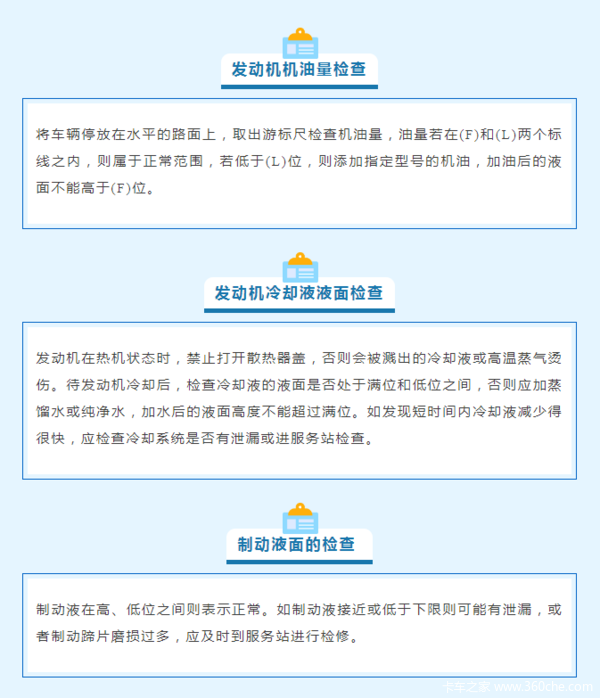 发动机机油量检查

将车辆停放在水平的路面上，取出游标尺检查机油量，油量若在(F)和(L)两个标线之内，则属于正常范围，若低于(L)位，则添加指定型号的机油，加油后的液面不能高于(F)位。

发动机冷却液液面检查

发动机在热机状态时，禁止打开散热器盖，否则会被溅出的冷却液或高温蒸气烫伤。待发动机冷却后，检查冷却液的液面是否处于满位和低位之间，否则应加蒸馏水或纯净水，加水后的液面高度不能超过满位。如发现短时间内冷却液减少得很快，应检查冷却系统是否有泄漏或进服务站检查。

制动液面的检查

制动液在高、低位之间则表示正常。如制动液接近或低于下限则可能有泄漏，或者制动蹄片磨损过多，应及时到服务站进行检修。

卡车之家 www.360che.com